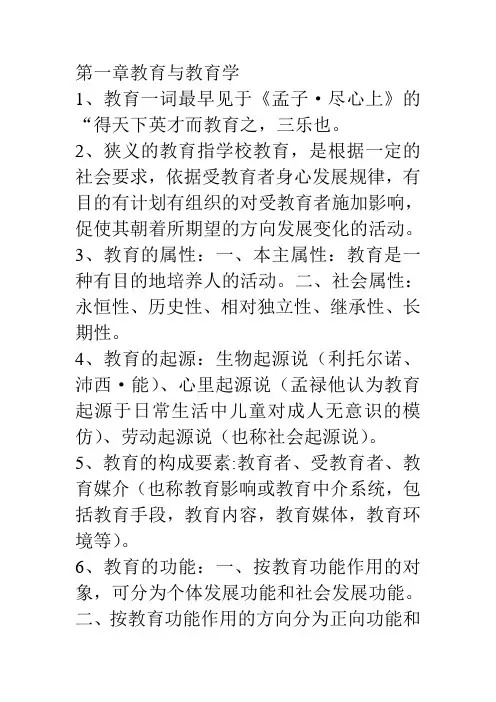 第一章教育与教育学

1、教育一词最早见于《孟子·尽心上》的“得天下英才而教育之，三乐也。

2、狭义的教育指学校教育，是根据一定的社会要求，依据受教育者身心发展规律，有目的有计划有组织的对受教育者施加影响，促使其朝着所期望的方向发展变化的活动。

3、教育的属性：一、本主属性：教育是一种有目的地培养人的活动。二、社会属性：永恒性、历史性、相对独立性、继承性、长期性。

4、教育的起源：生物起源说（利托尔诺、沛西·能）、心里起源说（孟禄他认为教育起源于日常生活中儿童对成人无意识的模仿）、劳动起源说（也称社会起源说）。

5、教育的构成要素:教育者、受教育者、教育媒介（也称教育影响或教育中介系统，包括教育手段，教育内容，教育媒体，教育环境等）。

6、教育的功能：一、按教育功能作用的对象，可分为个体发展功能和社会发展功能。二、按教育功能作用的方向分为正向功能和